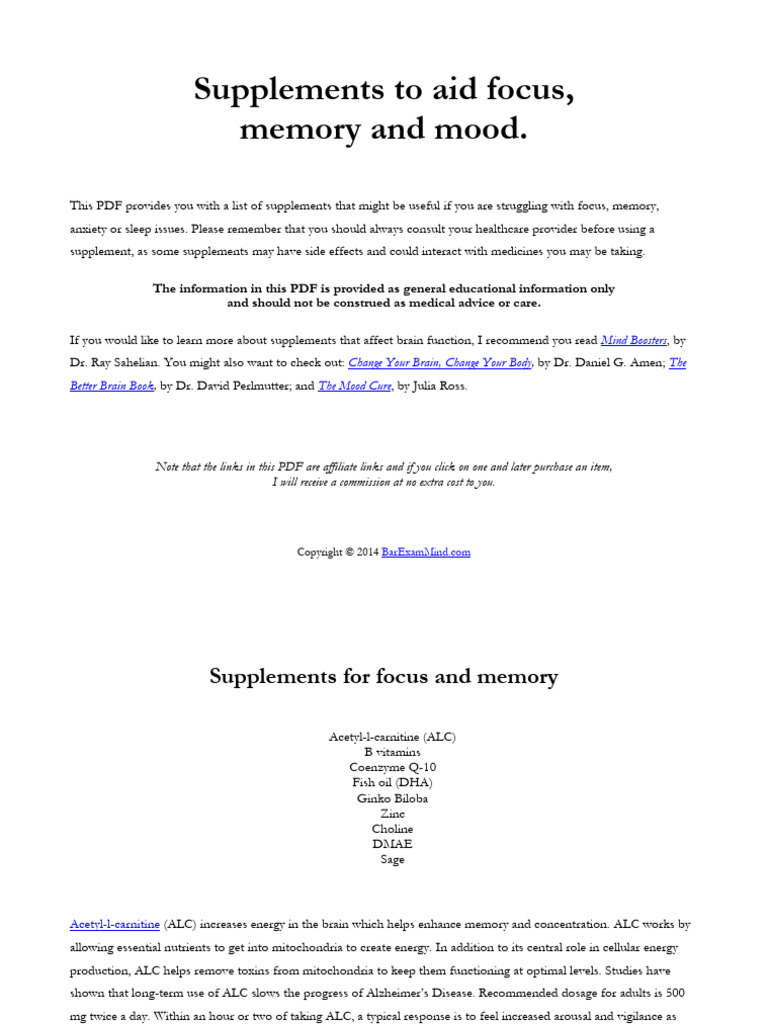 Supplements to aid focus, memory and mood.

This PDF provides you with a list of supplements that might be useful if you are struggling with focus, memory, anxiety or sleep issues. Please remember that you should always consult your healthcare provider before using a supplement, as some supplements may have side effects and could interact with medicines you may be taking.

The information in this PDF is provided as general educational information only and should not be construed as medical advice or care.

If you would like to learn more about supplements that affect brain function, I recommend you read Mind Boosters, by Dr. Ray Sahelian. You might also want to check out: Change Your Brain, Change Your Body, by Dr. Daniel G. Amen; The Better Brain Book, by Dr. David Perlmutter; and The Mood Cure, by Julia Ross.

Note that the links in this PDF are affiliate links and if you click on one and later purchase an item, I will receive a commission at no extra cost to you.

Copyright © 2014 BarExamMind.com

Supplements for focus and memory

Acetyl-l-carnitine (ALC)
B vitamins
Coenzyme Q-10
Fish oil (DHA)
Ginko Biloba
Zinc
Choline
DMAE
Sage

Acetyl-l-carnitine (ALC) increases energy in the brain which helps enhance memory and concentration. ALC works by allowing essential nutrients to get into mitochondria to create energy. In addition to its central role in cellular energy production, ALC helps remove toxins from mitochondria to keep them functioning at optimal levels. Studies have shown that long-term use of ALC slows the progress of Alzheimer's Disease. Recommended dosage for adults is 500 mg twice a day. Within an hour or two of taking ALC, a typical response is to feel increased arousal and vigilance as